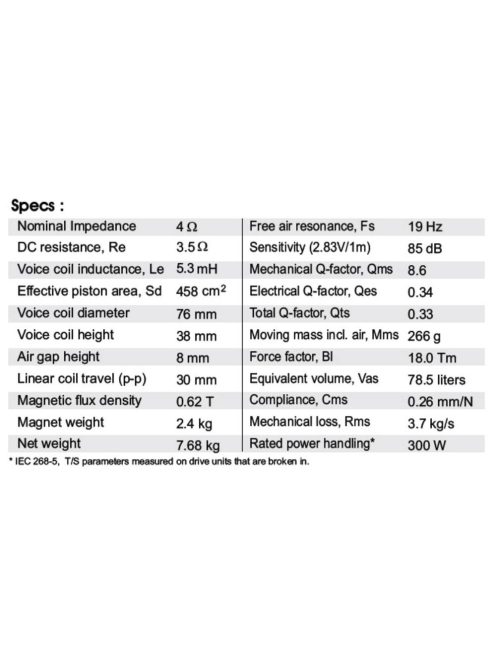 Specs :

| Nominal Impedance | 4 Ω | Free air resonance, Fs | 19 Hz |
|---|---|---|---|
| DC resistance, Re | 3.5 Ω | Sensitivity (2.83V/1m) | 85 dB |
| Voice coil inductance, Le | 5.3 mH | Mechanical Q-factor, Qms | 8.6 |
| Effective piston area, Sd | 458 $cm^2$ | Electrical Q-factor, Qes | 0.34 |
| Voice coil diameter | 76 mm | Total Q-factor, Qts | 0.33 |
| Voice coil height | 38 mm | Moving mass incl. air, Mms | 266 g |
| Air gap height | 8 mm | Force factor, Bl | 18.0 Tm |
| Linear coil travel (p-p) | 30 mm | Equivalent volume, Vas | 78.5 liters |
| Magnetic flux density | 0.62 T | Compliance, Cms | 0.26 mm/N |
| Magnet weight | 2.4 kg | Mechanical loss, Rms | 3.7 kg/s |
| Net weight | 7.68 kg | Rated power handling* | 300 W |

* IEC 268-5, T/S parameters measured on drive units that are broken in.